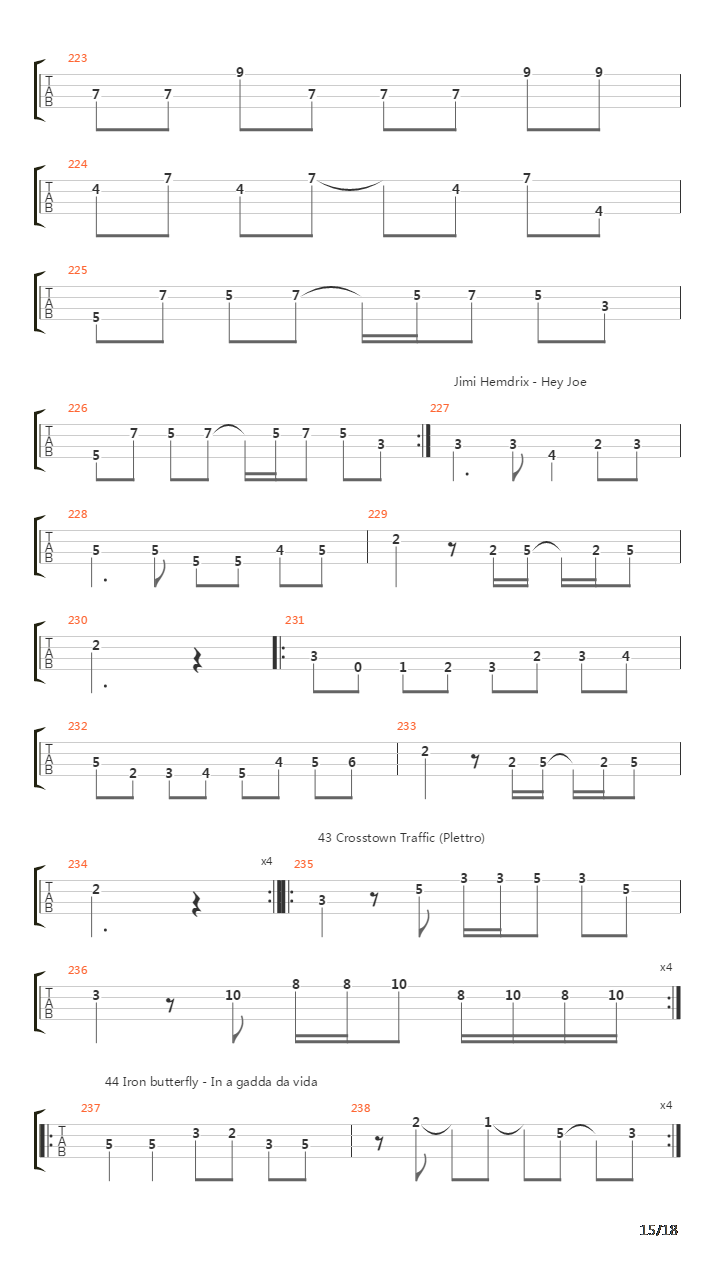 223
T
A
B
7 7 9 7 7 7 9 9

224
T
A
B
4 7 4 7 4 7 4

225
T
A
B
5 7 5 7 5 7 5 3

Jimi Hemdrix - Hey Joe

226
T
A
B
5 7 5 7 5 7 5 3

227
3 3 4 2 3

228
T
A
B
5 5 5 5 4 5

229
2 2 5 2 5

230
T
A
B
2

231
3 0 1 2 3 2 3 4

232
T
A
B
5 2 3 4 5 4 5 6

233
2 2 5 2 5

43 Crosstown Traffic (Plettro)

234
T
A
B
2

x4
235
3 5 3 3 5 3 5

236
T
A
B
3 10 8 8 10 8 10 8 10

x4

44 Iron butterfly - In a gadda da vida

237
T
A
B
5 5 3 2 3 5

238
2 1 5 3

x4

15/18